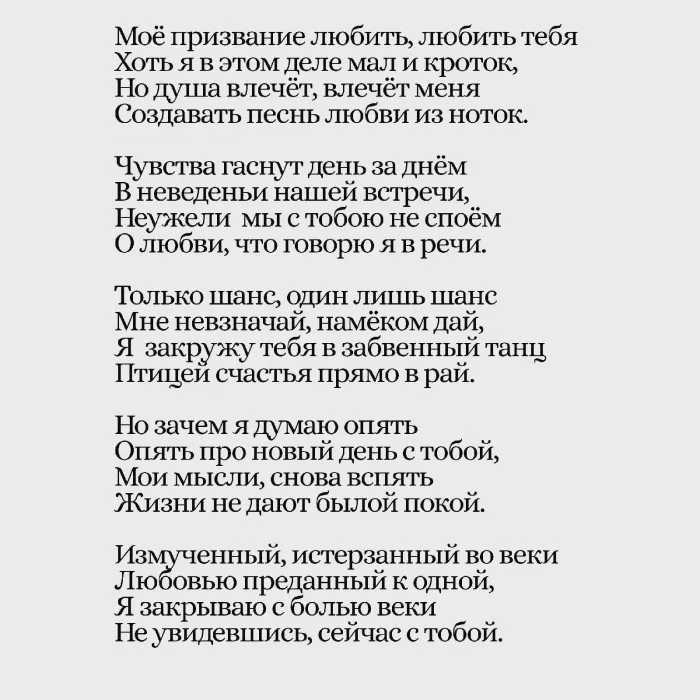 Моё призвание любить, любить тебя
Хоть я в этом деле мал и кроток,
Но душа влечёт, влечёт меня
Создавать песнь любви из ноток.

Чувства гаснут день за днём
В неведеньи нашей встречи,
Неужели мы с тобою не споём
О любви, что говорю я в речи.

Только шанс, один лишь шанс
Мне невзначай, намёком дай,
Я закружу тебя в забвенный танц
Птицей счастья прямо в рай.

Но зачем я думаю опять
Опять про новый день с тобой,
Мои мысли, снова вспять
Жизни не дают былой покой.

Измученный, истерзанный во веки
Любовью преданный к одной,
Я закрываю с болью веки
Не увидевшись, сейчас с тобой.